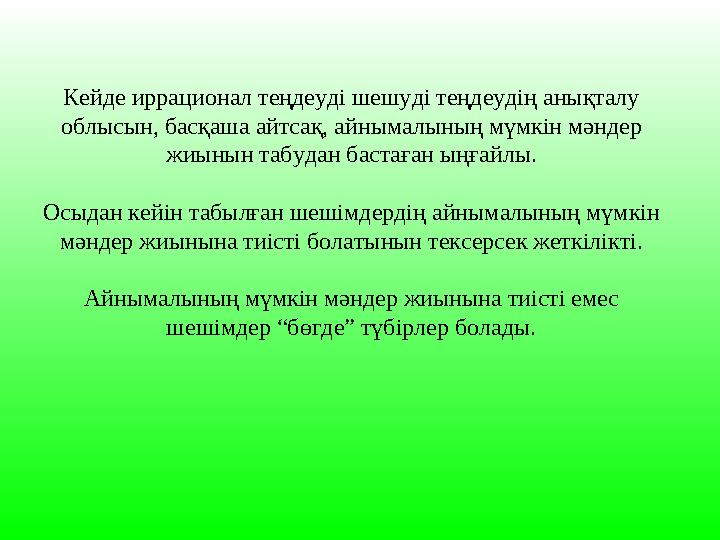 Кейде иррационал теңдеуді шешуді теңдеудің анықталу облысын, басқаша айтсақ, айнымалының мүмкін мәндер жиынын табудан бастаған ыңғайлы.

Осыдан кейін табылған шешімдердің айнымалының мүмкін мәндер жиынына тиісті болатынын тексерсек жеткілікті.

Айнымалының мүмкін мәндер жиынына тиісті емес шешімдер “бөгде” түбірлер болады.